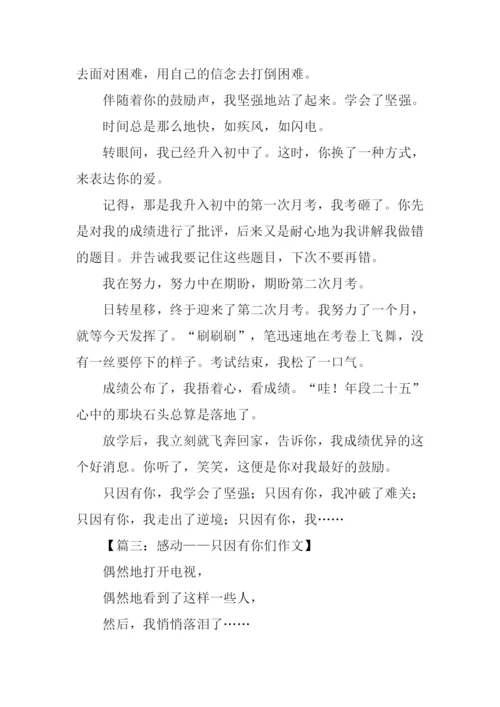 去面对困难，用自己的信念去打倒困难。

伴随着你的鼓励声，我坚强地站了起来。学会了坚强。

时间总是那么地快，如疾风，如闪电。

转眼间，我已经升入初中了。这时，你换了一种方式，来表达你的爱。

记得，那是我升入初中的第一次月考，我考砸了。你先是对我的成绩进行了批评，后来又是耐心地为我讲解我做错的题目。并告诫我要记住这些题目，下次不要再错。

我在努力，努力中在期盼，期盼第二次月考。

日转星移，终于迎来了第二次月考。我努力了一个月，就等今天发挥了。“刷刷刷”，笔迅速地在考卷上飞舞，没有一丝要停下的样子。考试结束，我松了一口气。

成绩公布了，我捂着心，看成绩。“哇！年段二十五”心中的那块石头总算是落地了。

放学后，我立刻就飞奔回家，告诉你，我成绩优异的这个好消息。你听了，笑笑，这便是你对我最好的鼓励。

只因有你，我学会了坚强；只因有你，我冲破了难关；只因有你，我走出了逆境；只因有你，我……

【篇三：感动——只因有你们作文】

偶然地打开电视，

偶然地看到了这样一些人，

然后，我悄悄落泪了……